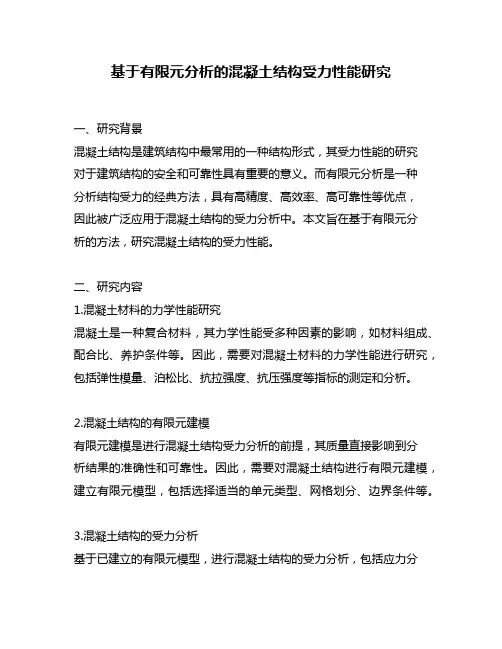 基于有限元分析的混凝土结构受力性能研究

一、研究背景

混凝土结构是建筑结构中最常用的一种结构形式，其受力性能的研究对于建筑结构的安全和可靠性具有重要的意义。而有限元分析是一种分析结构受力的经典方法，具有高精度、高效率、高可靠性等优点，因此被广泛应用于混凝土结构的受力分析中。本文旨在基于有限元分析的方法，研究混凝土结构的受力性能。

二、研究内容

1.混凝土材料的力学性能研究

混凝土是一种复合材料，其力学性能受多种因素的影响，如材料组成、配合比、养护条件等。因此，需要对混凝土材料的力学性能进行研究，包括弹性模量、泊松比、抗拉强度、抗压强度等指标的测定和分析。

2.混凝土结构的有限元建模

有限元建模是进行混凝土结构受力分析的前提，其质量直接影响到分析结果的准确性和可靠性。因此，需要对混凝土结构进行有限元建模，建立有限元模型，包括选择适当的单元类型、网格划分、边界条件等。

3.混凝土结构的受力分析

基于已建立的有限元模型，进行混凝土结构的受力分析，包括应力分